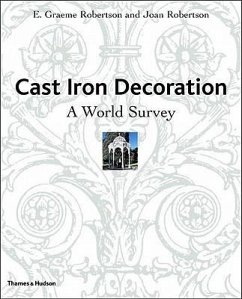 E. Graeme Robertson and Joan Robertson

Cast Iron Decoration

A World Survey

Thames & Hudson